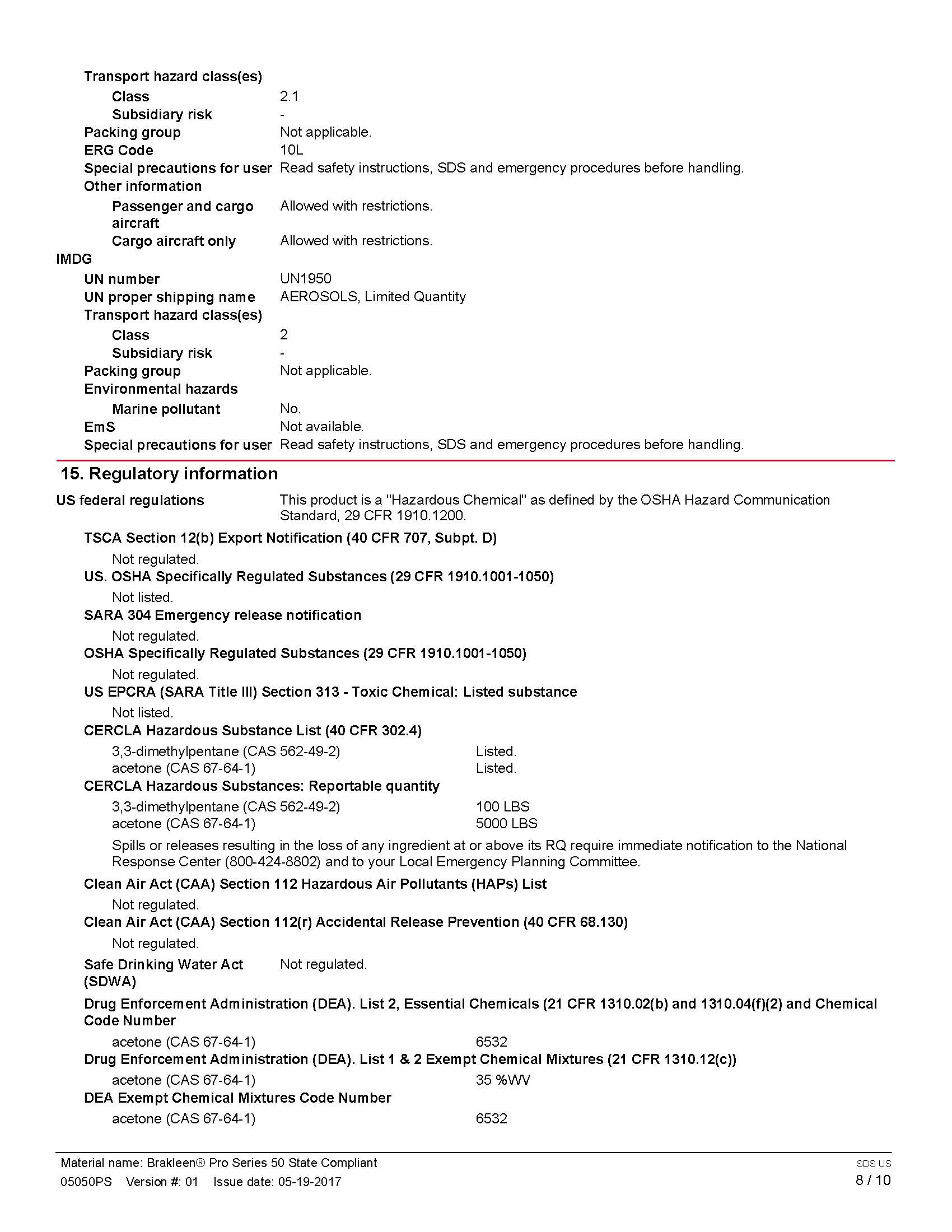 Transport hazard class(es)
Class 2.1
Subsidiary risk -
Packing group Not applicable.
ERG Code 10L
Special precautions for user Read safety instructions, SDS and emergency procedures before handling.
Other information
Passenger and cargo aircraft Allowed with restrictions.
Cargo aircraft only Allowed with restrictions.

IMDG
UN number UN1950
UN proper shipping name AEROSOLS, Limited Quantity
Transport hazard class(es)
Class 2
Subsidiary risk -
Packing group Not applicable.
Environmental hazards
Marine pollutant No.
EmS Not available.
Special precautions for user Read safety instructions, SDS and emergency procedures before handling.

15. Regulatory information

US federal regulations This product is a "Hazardous Chemical" as defined by the OSHA Hazard Communication Standard, 29 CFR 1910.1200.

TSCA Section 12(b) Export Notification (40 CFR 707, Subpt. D)
Not regulated.
US. OSHA Specifically Regulated Substances (29 CFR 1910.1001-1050)
Not listed.
SARA 304 Emergency release notification
Not regulated.
OSHA Specifically Regulated Substances (29 CFR 1910.1001-1050)
Not regulated.
US EPCRA (SARA Title III) Section 313 - Toxic Chemical: Listed substance
Not listed.
CERCLA Hazardous Substance List (40 CFR 302.4)
3,3-dimethylpentane (CAS 562-49-2) Listed.
acetone (CAS 67-64-1) Listed.
CERCLA Hazardous Substances: Reportable quantity
3,3-dimethylpentane (CAS 562-49-2) 100 LBS
acetone (CAS 67-64-1) 5000 LBS
Spills or releases resulting in the loss of any ingredient at or above its RQ require immediate notification to the National Response Center (800-424-8802) and to your Local Emergency Planning Committee.
Clean Air Act (CAA) Section 112 Hazardous Air Pollutants (HAPs) List
Not regulated.
Clean Air Act (CAA) Section 112(r) Accidental Release Prevention (40 CFR 68.130)
Not regulated.
Safe Drinking Water Act (SDWA) Not regulated.
Drug Enforcement Administration (DEA). List 2, Essential Chemicals (21 CFR 1310.02(b) and 1310.04(f)(2) and Chemical Code Number
acetone (CAS 67-64-1) 6532
Drug Enforcement Administration (DEA). List 1 & 2 Exempt Chemical Mixtures (21 CFR 1310.12(c))
acetone (CAS 67-64-1) 35 %WV
DEA Exempt Chemical Mixtures Code Number
acetone (CAS 67-64-1) 6532

Material name: Brakleen® Pro Series 50 State Compliant
05050PS Version #: 01 Issue date: 05-19-2017
SDS US
8 / 10